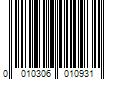 0 010306 010931